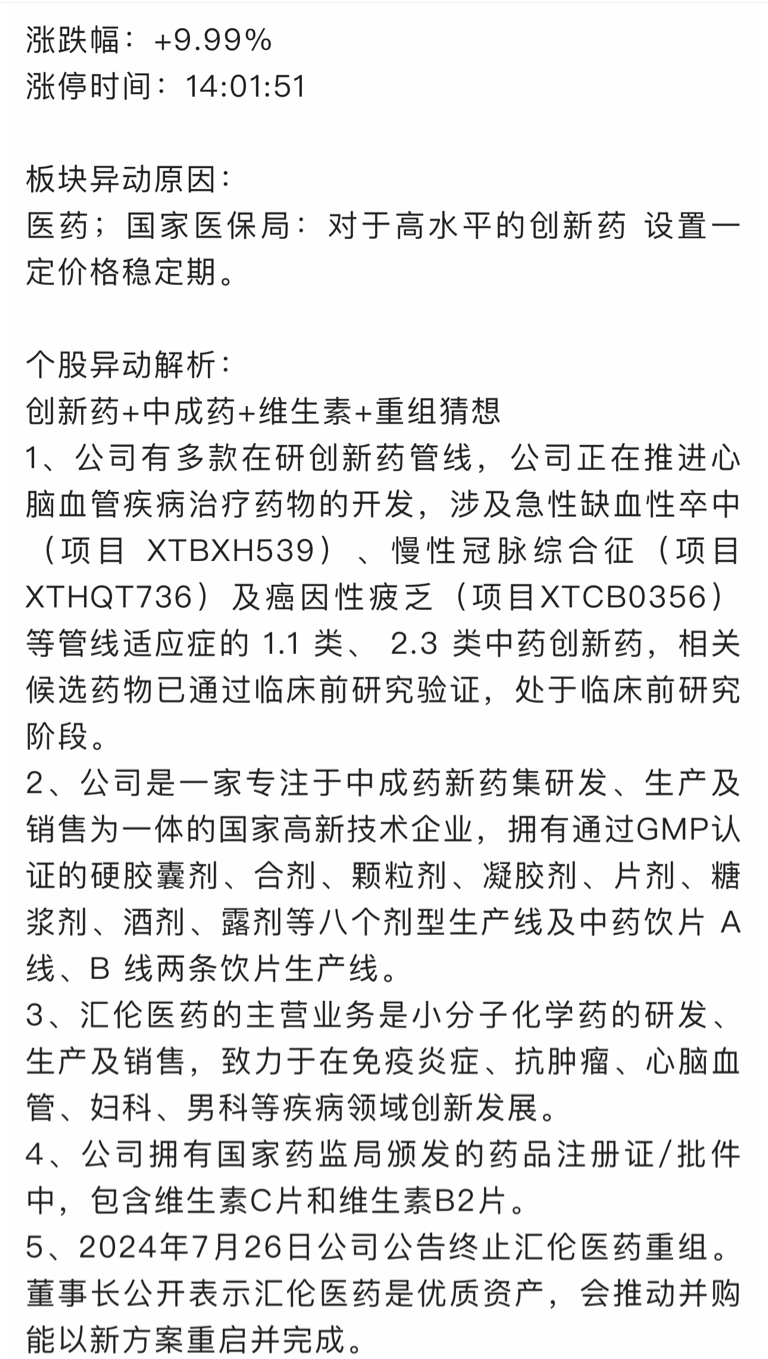 涨跌幅：+9.99%
涨停时间：14:01:51

板块异动原因：
医药；国家医保局：对于高水平的创新药 设置一定价格稳定期。

个股异动解析：
创新药+中成药+维生素+重组猜想
1、公司有多款在研创新药管线，公司正在推进心脑血管疾病治疗药物的开发，涉及急性缺血性卒中（项目 XTBXH539）、慢性冠脉综合征（项目 XTHQT736）及癌因性疲乏（项目XTCB0356）等管线适应症的 1.1 类、 2.3 类中药创新药，相关候选药物已通过临床前研究验证，处于临床前研究阶段。
2、公司是一家专注于中成药新药集研发、生产及销售为一体的国家高新技术企业，拥有通过GMP认证的硬胶囊剂、合剂、颗粒剂、凝胶剂、片剂、糖浆剂、酒剂、露剂等八个剂型生产线及中药饮片 A 线、B 线两条饮片生产线。
3、汇伦医药的主营业务是小分子化学药的研发、生产及销售，致力于在免疫炎症、抗肿瘤、心脑血管、妇科、男科等疾病领域创新发展。
4、公司拥有国家药监局颁发的药品注册证/批件中，包含维生素C片和维生素B2片。
5、2024年7月26日公司公告终止汇伦医药重组。董事长公开表示汇伦医药是优质资产，会推动并购能以新方案重启并完成。